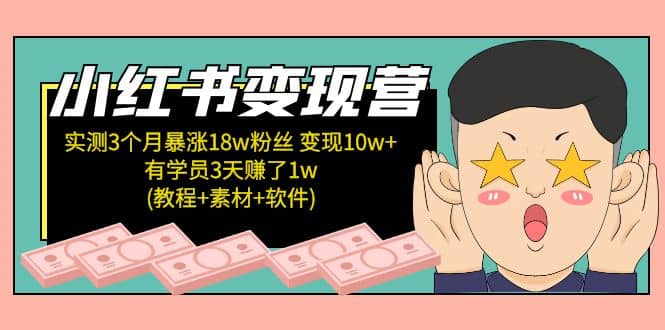 小红书变现营

实测3个月暴涨18w粉丝 变现10w+
有学员3天赚了1w
(教程+素材+软件)